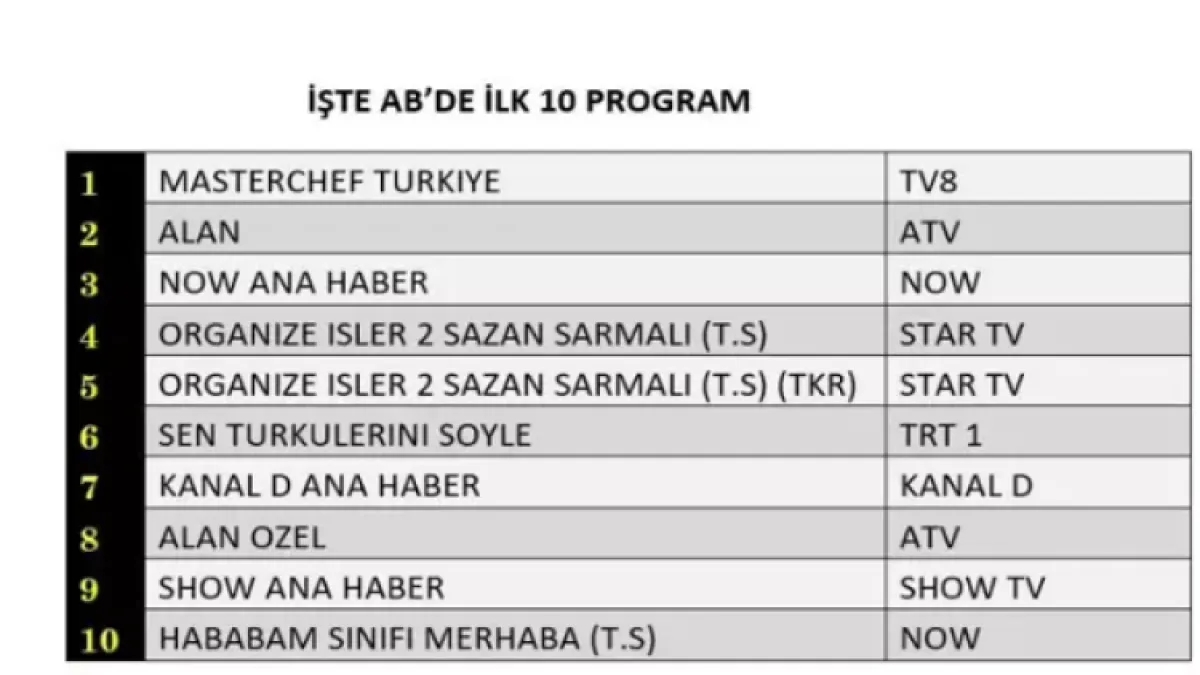 İŞTE AB'DE İLK 10 PROGRAM

| | | |
|---|---|---|
| 1 | MASTERCHEF TURKIYE | TV8 |
| 2 | ALAN | ATV |
| 3 | NOW ANA HABER | NOW |
| 4 | ORGANIZE ISLER 2 SAZAN SARMALI (T.S) | STAR TV |
| 5 | ORGANIZE ISLER 2 SAZAN SARMALI (T.S) (TKR) | STAR TV |
| 6 | SEN TURKULERINI SOYLE | TRT 1 |
| 7 | KANAL D ANA HABER | KANAL D |
| 8 | ALAN OZEL | ATV |
| 9 | SHOW ANA HABER | SHOW TV |
| 10 | HABABAM SINIFI MERHABA (T.S) | NOW |